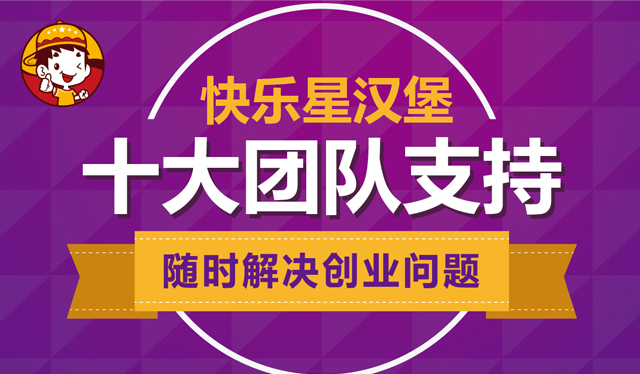 快乐星汉堡

十大团队支持

随时解决创业问题